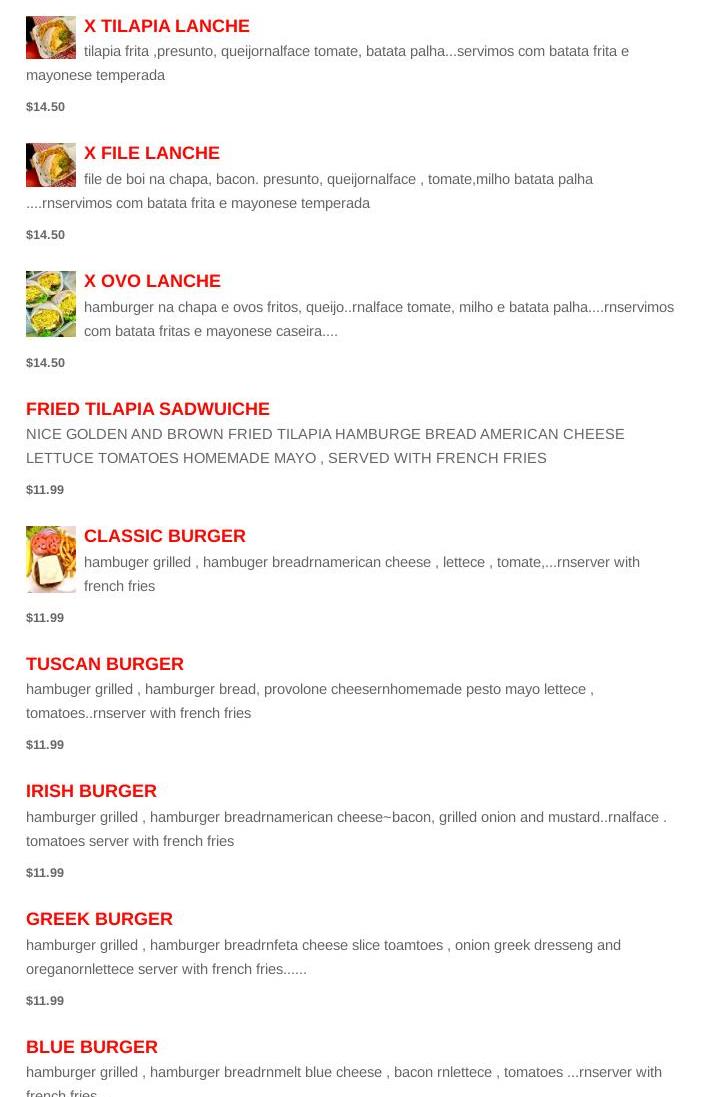 X TILAPIA LANCHE
tilapia frita ,presunto, queijornalface tomate, batata palha...servimos com batata frita e mayonese temperada

$14.50

X FILE LANCHE
file de boi na chapa, bacon. presunto, queijornalface , tomate,milho batata palha ....rnservimos com batata frita e mayonese temperada

$14.50

X OVO LANCHE
hamburger na chapa e ovos fritos, queijo..rnalface tomate, milho e batata palha....rnservimos com batata fritas e mayonese caseira....

$14.50

FRIED TILAPIA SADWUICHE
NICE GOLDEN AND BROWN FRIED TILAPIA HAMBURGE BREAD AMERICAN CHEESE LETTUCE TOMATOES HOMEMADE MAYO , SERVED WITH FRENCH FRIES

$11.99

CLASSIC BURGER
hambuger grilled , hambuger breadrnamerican cheese , lettece , tomate,...rnserver with french fries

$11.99

TUSCAN BURGER
hambuger grilled , hamburger bread, provolone cheesernhomemade pesto mayo lettece , tomatoes..rnserver with french fries

$11.99

IRISH BURGER
hamburger grilled , hamburger breadrnamerican cheese~bacon, grilled onion and mustard..rnalface . tomatoes server with french fries

$11.99

GREEK BURGER
hamburger grilled , hamburger breadrnfeta cheese slice toamtoes , onion greek dresseng and oreganornlettece server with french fries......

$11.99

BLUE BURGER
hamburger grilled , hamburger breadrnmelt blue cheese , bacon rnlettece , tomatoes ...rnserver with french fries